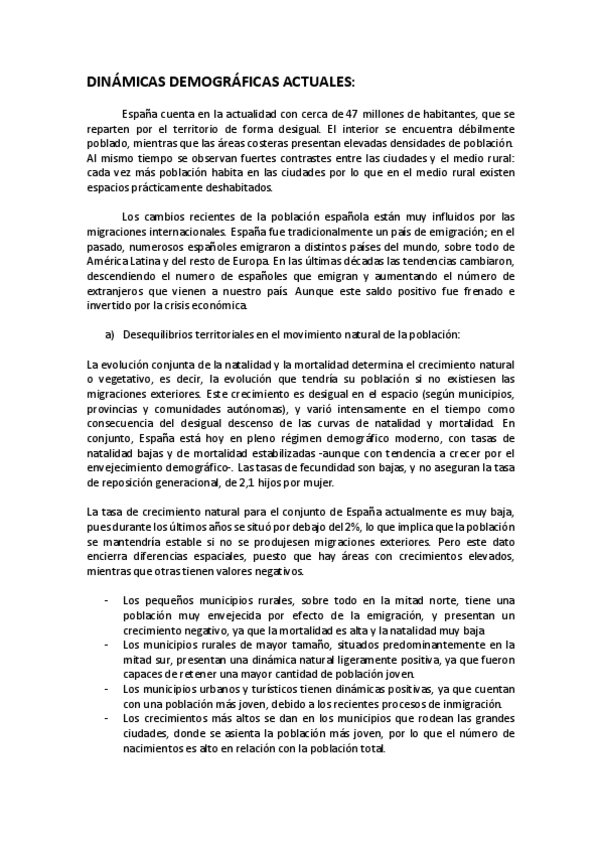 DINÁMICAS DEMOGRÁFICAS ACTUALES:

España cuenta en la actualidad con cerca de 47 millones de habitantes, que se reparten por el territorio de forma desigual. El interior se encuentra débilmente poblado, mientras que las áreas costeras presentan elevadas densidades de población. Al mismo tiempo se observan fuertes contrastes entre las ciudades y el medio rural: cada vez más población habita en las ciudades por lo que en el medio rural existen espacios prácticamente deshabitados.

Los cambios recientes de la población española están muy influidos por las migraciones internacionales. España fue tradicionalmente un país de emigración; en el pasado, numerosos españoles emigraron a distintos países del mundo, sobre todo de América Latina y del resto de Europa. En las últimas décadas las tendencias cambiaron, descendiendo el numero de españoles que emigran y aumentando el número de extranjeros que vienen a nuestro país. Aunque este saldo positivo fue frenado e invertido por la crisis económica.

a) Desequilibrios territoriales en el movimiento natural de la población:

La evolución conjunta de la natalidad y la mortalidad determina el crecimiento natural o vegetativo, es decir, la evolución que tendría su población si no existiesen las migraciones exteriores. Este crecimiento es desigual en el espacio (según municipios, provincias y comunidades autónomas), y varió intensamente en el tiempo como consecuencia del desigual descenso de las curvas de natalidad y mortalidad. En conjunto, España está hoy en pleno régimen demográfico moderno, con tasas de natalidad bajas y de mortalidad estabilizadas -aunque con tendencia a crecer por el envejecimiento demográfico-. Las tasas de fecundidad son bajas, y no aseguran la tasa de reposición generacional, de 2,1 hijos por mujer.

La tasa de crecimiento natural para el conjunto de España actualmente es muy baja, pues durante los últimos años se situó por debajo del 2%, lo que implica que la población se mantendría estable si no se produjesen migraciones exteriores. Pero este dato encierra diferencias espaciales, puesto que hay áreas con crecimientos elevados, mientras que otras tienen valores negativos.

- Los pequeños municipios rurales, sobre todo en la mitad norte, tiene una población muy envejecida por efecto de la emigración, y presentan un crecimiento negativo, ya que la mortalidad es alta y la natalidad muy baja.
- Los municipios rurales de mayor tamaño, situados predominantemente en la mitad sur, presentan una dinámica natural ligeramente positiva, ya que fueron capaces de retener una mayor cantidad de población joven.
- Los municipios urbanos y turísticos tienen dinámicas positivas, ya que cuentan con una población más joven, debido a los recientes procesos de inmigración.
- Los crecimientos más altos se dan en los municipios que rodean las grandes ciudades, donde se asienta la población más joven, por lo que el número de nacimientos es alto en relación con la población total.